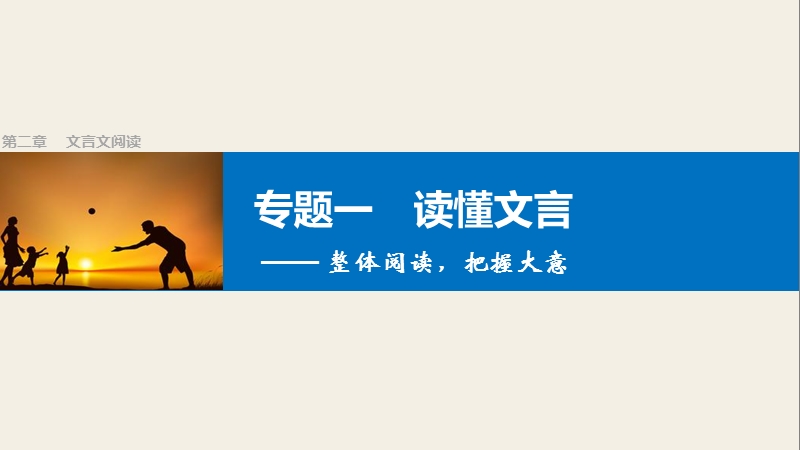 第二章　文言文阅读

专题一　读懂文言

——整体阅读，把握大意